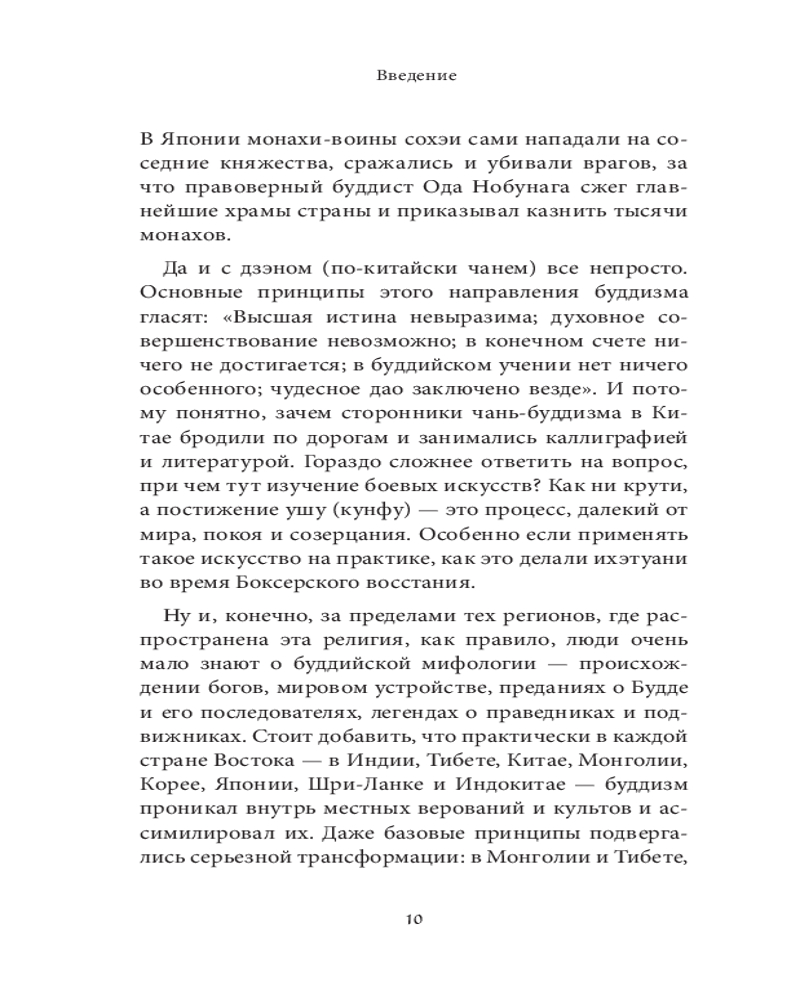 Введение

В Японии монахи-воины сохэи сами нападали на соседние княжества, сражались и убивали врагов, за что правоверный буддист Ода Нобунага сжег главнейшие храмы страны и приказывал казнить тысячи монахов.

Да и с дзэном (по-китайски чанем) все непросто. Основные принципы этого направления буддизма гласят: «Высшая истина невыразима; духовное совершенствование невозможно; в конечном счете ничего не достигается; в буддийском учении нет ничего особенного; чудесное дао заключено везде». И потому понятно, зачем сторонники чань-буддизма в Китае бродили по дорогам и занимались каллиграфией и литературой. Гораздо сложнее ответить на вопрос, при чем тут изучение боевых искусств? Как ни крути, а постижение ушу (кунфу) — это процесс, далекий от мира, покоя и созерцания. Особенно если применять такое искусство на практике, как это делали ихэтуани во время Боксерского восстания.

Ну и, конечно, за пределами тех регионов, где распространена эта религия, как правило, люди очень мало знают о буддийской мифологии — происхождении богов, мировом устройстве, преданиях о Будде и его последователях, легендах о праведниках и подвижниках. Стоит добавить, что практически в каждой стране Востока — в Индии, Тибете, Китае, Монголии, Корее, Японии, Шри-Ланке и Индокитае — буддизм проникал внутрь местных верований и культов и ассимилировал их. Даже базовые принципы подвергались серьезной трансформации: в Монголии и Тибете,

10